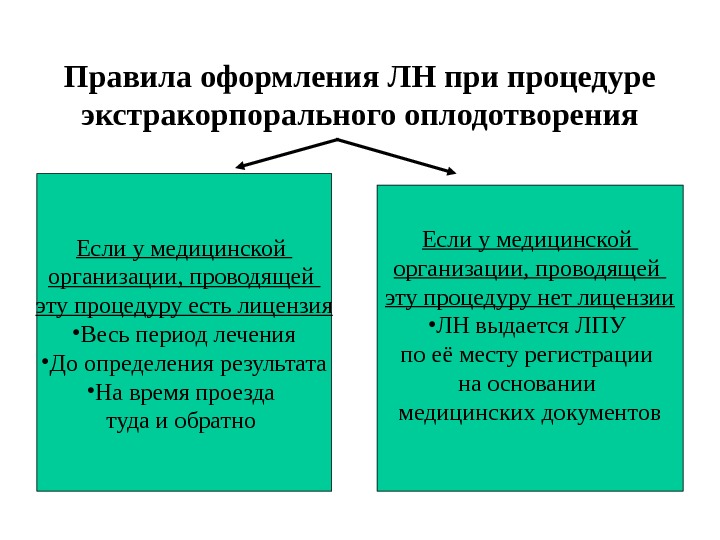 Правила оформления ЛН при процедуре экстракорпорального оплодотворения

Если у медицинской организации, проводящей эту процедуру есть лицензия
•Весь период лечения
•До определения результата
•На время проезда туда и обратно

Если у медицинской организации, проводящей эту процедуру нет лицензии
•ЛН выдается ЛПУ по её месту регистрации на основании медицинских документов